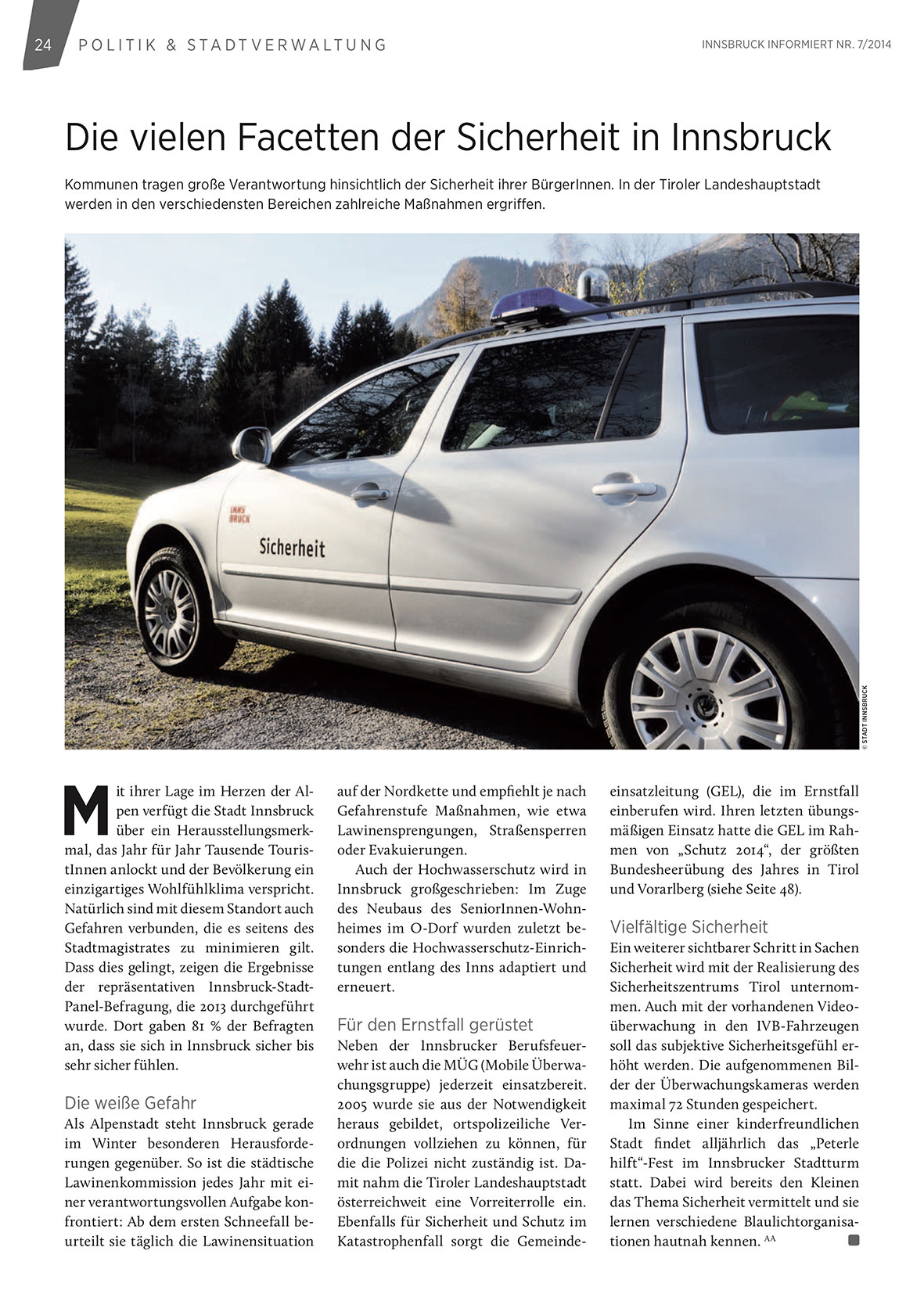 24 POLITIK & STADTVERWALTUNG

INNSBRUCK INFORMIERT NR. 7/2014

Die vielen Facetten der Sicherheit in Innsbruck

Kommunen tragen große Verantwortung hinsichtlich der Sicherheit ihrer BürgerInnen. In der Tiroler Landeshauptstadt werden in den verschiedensten Bereichen zahlreiche Maßnahmen ergriffen.

INNS BRUCK

Sicherheit

© STADT INNSBRUCK

Mit ihrer Lage im Herzen der Alpen verfügt die Stadt Innsbruck über ein Herausstellungsmerkmal, das Jahr für Jahr Tausende TouristInnen anlockt und der Bevölkerung ein einzigartiges Wohlfühlklima verspricht. Natürlich sind mit diesem Standort auch Gefahren verbunden, die es seitens des Stadtmagistrates zu minimieren gilt. Dass dies gelingt, zeigen die Ergebnisse der repräsentativen Innsbruck-Stadt-Panel-Befragung, die 2013 durchgeführt wurde. Dort gaben 81 % der Befragten an, dass sie sich in Innsbruck sicher bis sehr sicher fühlen.

Die weiße Gefahr
Als Alpenstadt steht Innsbruck gerade im Winter besonderen Herausforderungen gegenüber. So ist die städtische Lawinenkommission jedes Jahr mit einer verantwortungsvollen Aufgabe konfrontiert: Ab dem ersten Schneefall beurteilt sie täglich die Lawinensituation auf der Nordkette und empfiehlt je nach Gefahrenstufe Maßnahmen, wie etwa Lawinensprengungen, Straßensperren oder Evakuierungen.

Auch der Hochwasserschutz wird in Innsbruck großgeschrieben: Im Zuge des Neubaus des SeniorInnen-Wohnheimes im O-Dorf wurden zuletzt besonders die Hochwasserschutz-Einrichtungen entlang des Inns adaptiert und erneuert.

Für den Ernstfall gerüstet
Neben der Innsbrucker Berufsfeuerwehr ist auch die MÜG (Mobile Überwachungsgruppe) jederzeit einsatzbereit. 2005 wurde sie aus der Notwendigkeit heraus gebildet, ortspolizeiliche Verordnungen vollziehen zu können, für die die Polizei nicht zuständig ist. Damit nahm die Tiroler Landeshauptstadt österreichweit eine Vorreiterrolle ein. Ebenfalls für Sicherheit und Schutz im Katastrophenfall sorgt die Gemeindeeinsatzleitung (GEL), die im Ernstfall einberufen wird. Ihren letzten übungsmäßigen Einsatz hatte die GEL im Rahmen von „Schutz 2014“, der größten Bundesheerübung des Jahres in Tirol und Vorarlberg (siehe Seite 48).

Vielfältige Sicherheit
Ein weiterer sichtbarer Schritt in Sachen Sicherheit wird mit der Realisierung des Sicherheitszentrums Tirol unternommen. Auch mit der vorhandenen Videoüberwachung in den IVB-Fahrzeugen soll das subjektive Sicherheitsgefühl erhöht werden. Die aufgenommenen Bilder der Überwachungskameras werden maximal 72 Stunden gespeichert.

Im Sinne einer kinderfreundlichen Stadt findet alljährlich das „Peterle hilft“-Fest im Innsbrucker Stadtturm statt. Dabei wird bereits den Kleinen das Thema Sicherheit vermittelt und sie lernen verschiedene Blaulichtorganisationen hautnah kennen. AA